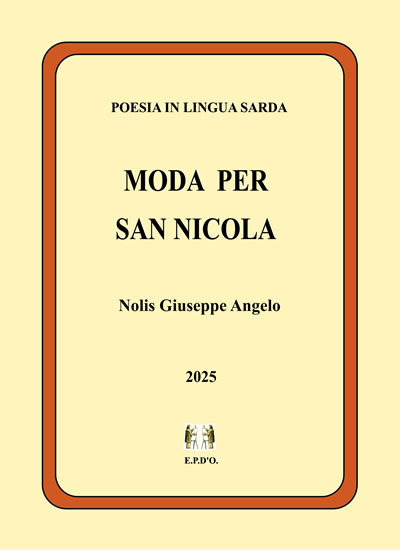 POESIA IN LINGUA SARDA

MODA PER SAN NICOLA

Nolis Giuseppe Angelo

2025

E.P.D'O.